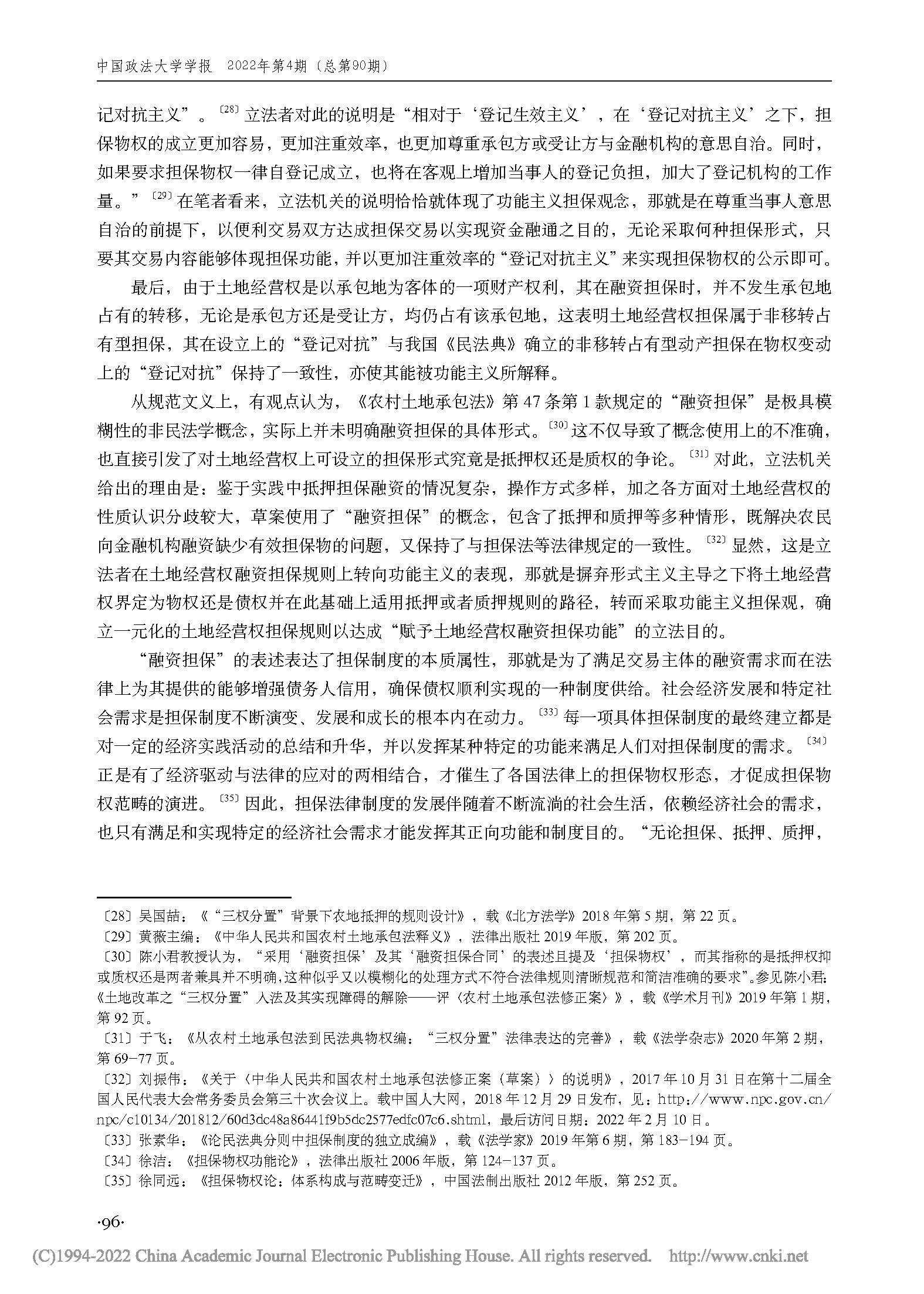 中国政法大学学报 2022年第4期（总第90期）

记对抗主义”。〔28〕立法者对此的说明是“相对于‘登记生效主义’，在‘登记对抗主义’之下，担保物权的成立更加容易，更加注重效率，也更加尊重承包方或受让方与金融机构的意思自治。同时，如果要求担保物权一律自登记成立，也将在客观上增加当事人的登记负担，加大了登记机构的工作量。”〔29〕在笔者看来，立法机关的说明恰恰就体现了功能主义担保观念，那就是在尊重当事人意思自治的前提下，以便利交易双方达成担保交易以实现资金融通之目的，无论采取何种担保形式，只要其交易内容能够体现担保功能，并以更加注重效率的“登记对抗主义”来实现担保物权的公示即可。

最后，由于土地经营权是以承包地为客体的一项财产权利，其在融资担保时，并不发生承包地占有的转移，无论是承包方还是受让方，均仍占有该承包地，这表明土地经营权担保属于非移转占有型担保，其在设立上的“登记对抗”与我国《民法典》确立的非移转占有型动产担保在物权变动上的“登记对抗”保持了一致性，亦使其能被功能主义所解释。

从规范文义上，有观点认为，《农村土地承包法》第47条第1款规定的“融资担保”是极具模糊性的非民法学概念，实际上并未明确融资担保的具体形式。〔30〕这不仅导致了概念使用上的不准确，也直接引发了对土地经营权上可设立的担保形式究竟是抵押权还是质权的争论。〔31〕对此，立法机关给出的理由是：鉴于实践中抵押担保融资的情况复杂，操作方式多样，加之各方面对土地经营权的性质认识分歧较大，草案使用了“融资担保”的概念，包含了抵押和质押等多种情形，既解决农民向金融机构融资缺少有效担保物的问题，又保持了与担保法等法律规定的一致性。〔32〕显然，这是立法者在土地经营权融资担保规则上转向功能主义的表现，那就是摒弃形式主义主导之下将土地经营权界定为物权还是债权并在此基础上适用抵押或者质押规则的路径，转而采取功能主义担保观，确立一元化的土地经营权担保规则以达成“赋予土地经营权融资担保功能”的立法目的。

“融资担保”的表述表达了担保制度的本质属性，那就是为了满足交易主体的融资需求而在法律上为其提供的能够增强债务人信用，确保债权顺利实现的一种制度供给。社会经济发展和特定社会需求是担保制度不断演变、发展和成长的根本内在动力。〔33〕每一项具体担保制度的最终建立都是对一定的经济实践活动的总结和升华，并以发挥某种特定的功能来满足人们对担保制度的需求。〔34〕正是有了经济驱动与法律的应对的两相结合，才催生了各国法律上的担保物权形态，才促成担保物权范畴的演进。〔35〕因此，担保法律制度的发展伴随着不断流淌的社会生活，依赖经济社会的需求，也只有满足和实现特定的经济社会需求才能发挥其正向功能和制度目的。“无论担保、抵押、质押，

〔28〕吴国喆：《“三权分置”背景下农地抵押的规则设计》，载《北方法学》2018年第5期，第22页。
〔29〕黄薇主编：《中华人民共和国农村土地承包法释义》，法律出版社2019年版，第202页。
〔30〕陈小君教授认为，“采用‘融资担保’及其‘融资担保合同’的表述且提及‘担保物权’，而其指称的是抵押权抑或质权还是两者兼具并不明确，这种似乎又以模糊化的处理方式不符合法律规则清晰规范和简洁准确的要求”。参见陈小君：《土地改革之“三权分置”入法及其实现障碍的解除——评〈农村土地承包法修正案〉》，载《学术月刊》2019年第1期，第92页。
〔31〕于飞：《从农村土地承包法到民法典物权编：“三权分置”法律表达的完善》，载《法学杂志》2020年第2期，第69-77页。
〔32〕刘振伟：《关于〈中华人民共和国农村土地承包法修正案（草案）〉的说明》，2017年10月31日在第十二届全国人民代表大会常务委员会第三十次会议上。载中国人大网，2018年12月29日发布，见：http://www.npc.gov.cn/npc/c10134/201812/60d3dc48a86441f9b5dc2577edfc07c6.shtml，最后访问日期：2022年2月10日。
〔33〕张素华：《论民法典分则中担保制度的独立成编》，载《法学家》2019年第6期，第183-194页。
〔34〕徐洁：《担保物权功能论》，法律出版社2006年版，第124-137页。
〔35〕徐同远：《担保物权论：体系构成与范畴变迁》，中国法制出版社2012年版，第252页。

·96·

(C)1994-2022 China Academic Journal Electronic Publishing House. All rights reserved. http://www.cnki.net